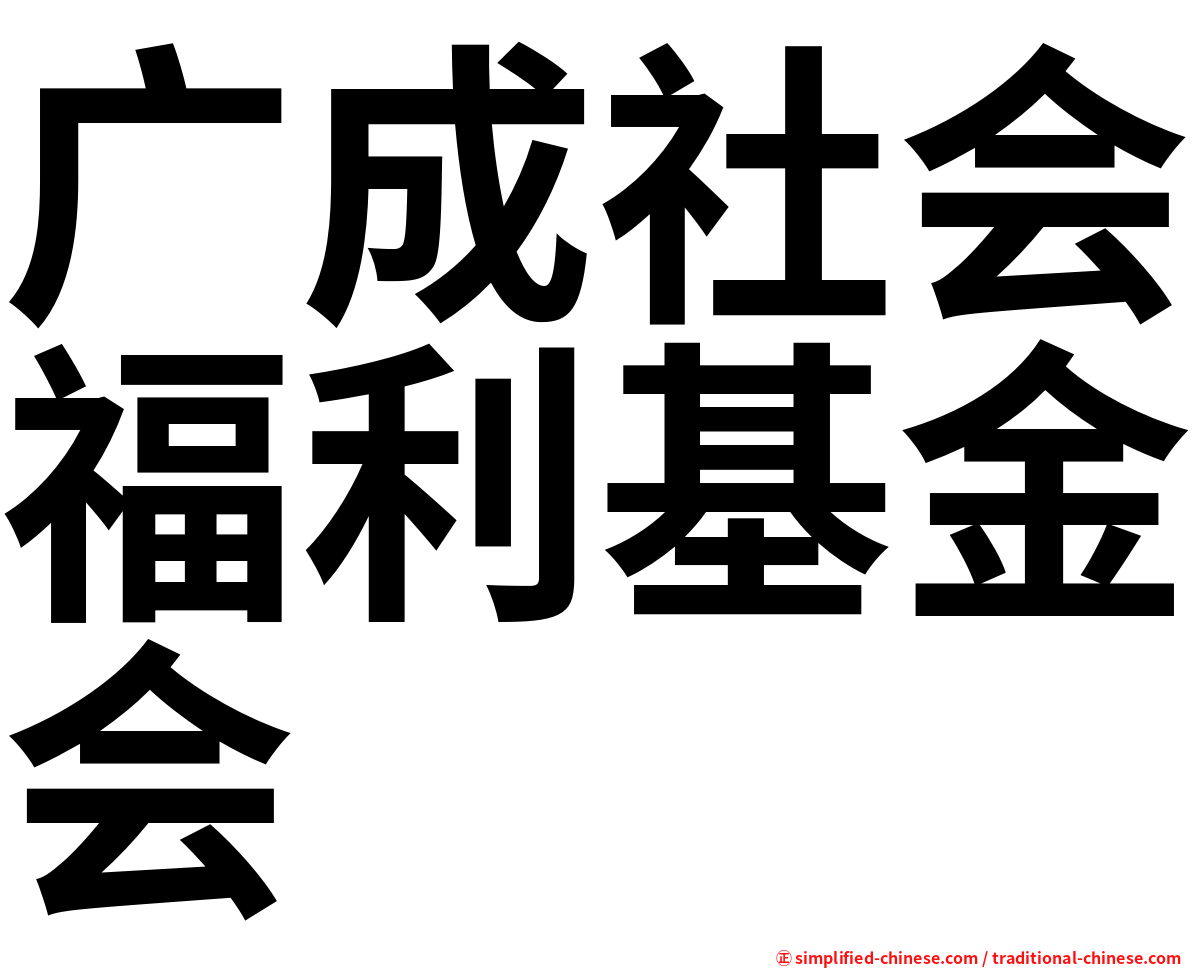 广成社会福利基金会

㊣ simplified-chinese.com / traditional-chinese.com